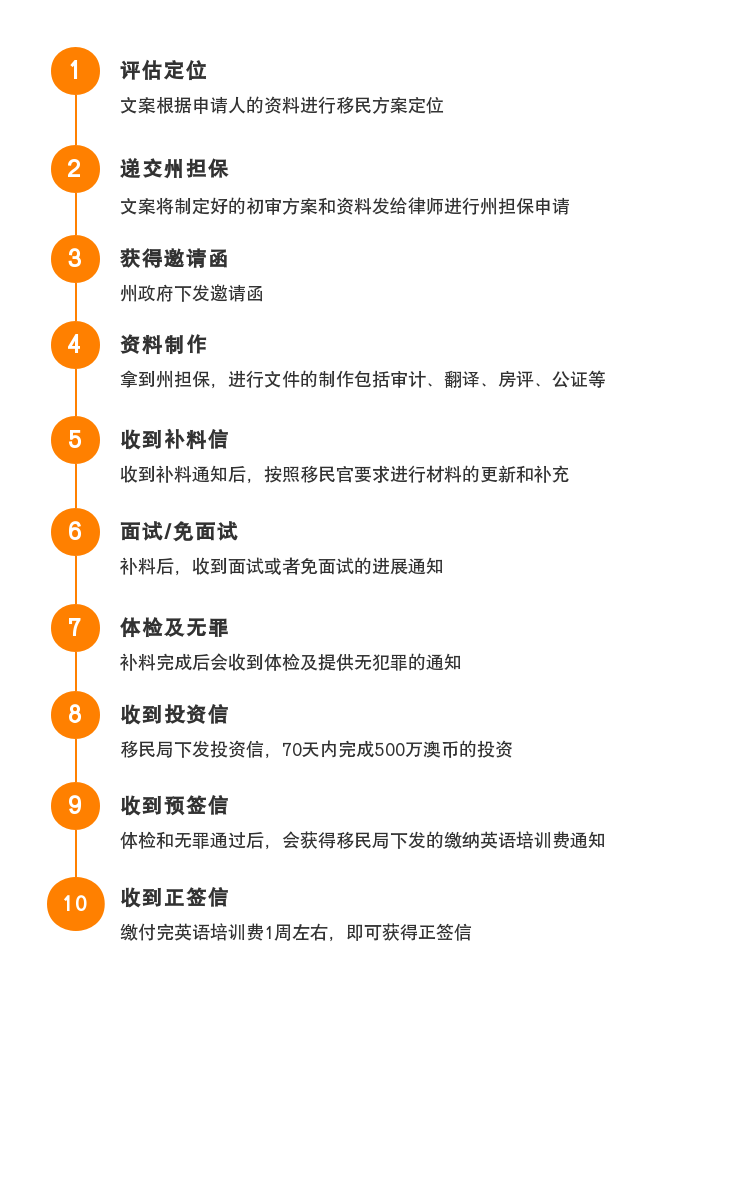 1
评估定位
文案根据申请人的资料进行移民方案定位

2
递交州担保
文案将制定好的初审方案和资料发给律师进行州担保申请

3
获得邀请函
州政府下发邀请函

4
资料制作
拿到州担保，进行文件的制作包括审计、翻译、房评、公证等

5
收到补料信
收到补料通知后，按照移民官要求进行材料的更新和补充

6
面试/免面试
补料后，收到面试或者免面试的进展通知

7
体检及无罪
补料完成后会收到体检及提供无犯罪的通知

8
收到投资信
移民局下发投资信，70天内完成500万澳币的投资

9
收到预签信
体检和无罪通过后，会获得移民局下发的缴纳英语培训费通知

10
收到正签信
缴付完英语培训费1周左右，即可获得正签信